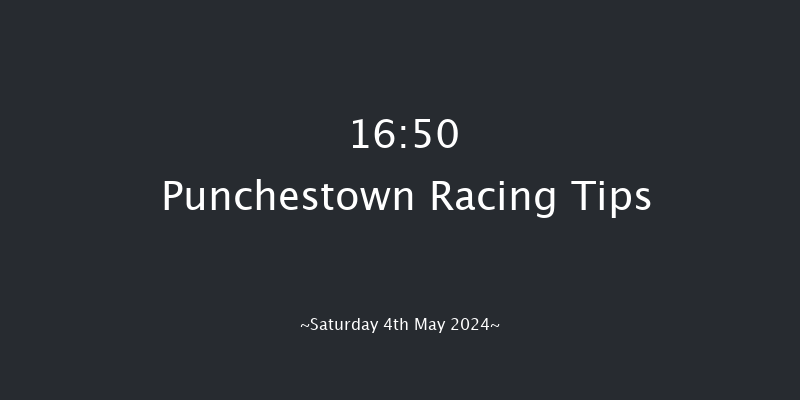 16:50
Punchestown Racing Tips

~Saturday 4th May 2024~